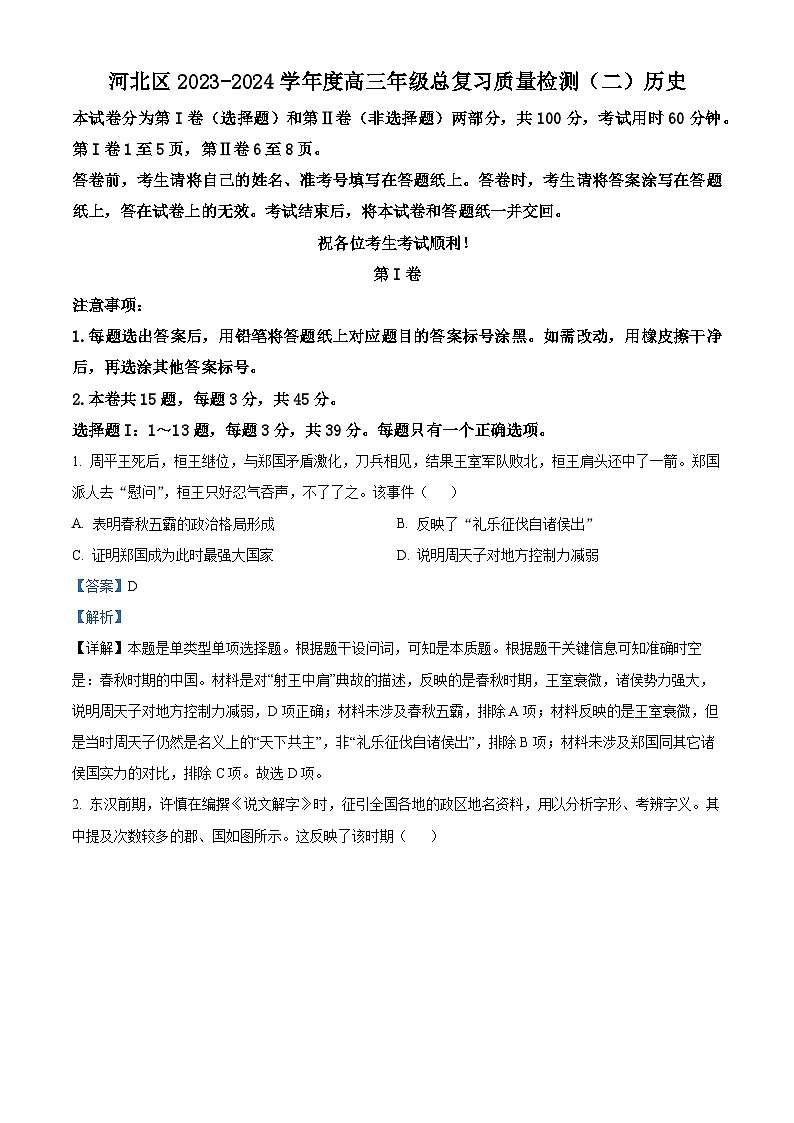 河北区 2023-2024 学年度高三年级总复习质量检测（二）历史

本试卷分为第Ⅰ卷（选择题）和第Ⅱ卷（非选择题）两部分，共 100 分，考试用时 60 分钟。第Ⅰ卷 1 至 5 页，第Ⅱ卷 6 至 8 页。

答卷前，考生请将自己的姓名、准考号填写在答题纸上。答卷时，考生请将答案涂写在答题纸上，答在试卷上的无效。考试结束后，将本试卷和答题纸一并交回。

祝各位考生考试顺利！

第Ⅰ卷

注意事项：

1. 每题选出答案后，用铅笔将答题纸上对应题目的答案标号涂黑。如需改动，用橡皮擦干净后，再选涂其他答案标号。

2. 本卷共 15 题，每题 3 分，共 45 分。

选择题Ⅰ：1～13 题，每题 3 分，共 39 分。每题只有一个正确选项。

1. 周平王死后，桓王继位，与郑国矛盾激化，刀兵相见，结果王室军队败北，桓王肩头还中了一箭。郑国派人去“慰问”，桓王只好忍气吞声，不了了之。该事件（　）

A. 表明春秋五霸的政治格局形成

B. 反映了“礼乐征伐自诸侯出”

C. 证明郑国成为此时最强大国家

D. 说明周天子对地方控制力减弱

【答案】D

【解析】

【详解】本题是单类型单项选择题。根据题干设问词，可知是本质题。根据题干关键信息可知准确时空是：春秋时期的中国。材料是对“射王中肩”典故的描述，反映的是春秋时期，王室衰微，诸侯势力强大，说明周天子对地方控制力减弱，D 项正确；材料未涉及春秋五霸，排除 A 项；材料反映的是王室衰微，但是当时周天子仍然是名义上的“天下共主”，非“礼乐征伐自诸侯出”，排除 B 项；材料未涉及郑国同其它诸侯国实力的对比，排除 C 项。故选 D 项。

2. 东汉前期，许慎在编撰《说文解字》时，征引全国各地的政区地名资料，用以分析字形、考辨字义。其中提及次数较多的郡、国如图所示。这反映了该时期（　）